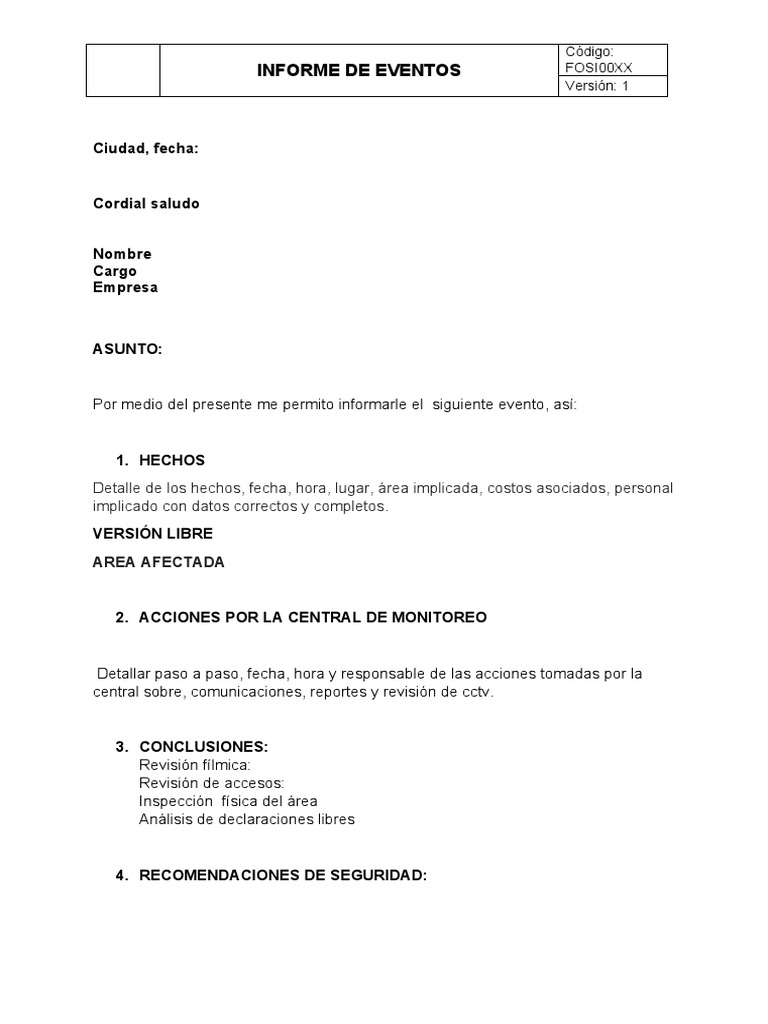 |  | INFORME DE EVENTOS | Código: FOSI00XX |
|---|---|---|
|  |  | Versión: 1 |

Ciudad, fecha:

Cordial saludo

Nombre
Cargo
Empresa

ASUNTO:

Por medio del presente me permito informarle el siguiente evento, así:

1. HECHOS

Detalle de los hechos, fecha, hora, lugar, área implicada, costos asociados, personal implicado con datos correctos y completos.

VERSIÓN LIBRE

AREA AFECTADA

2. ACCIONES POR LA CENTRAL DE MONITOREO

Detallar paso a paso, fecha, hora y responsable de las acciones tomadas por la central sobre, comunicaciones, reportes y revisión de cctv.

3. CONCLUSIONES:
Revisión fílmica:
Revisión de accesos:
Inspección física del área
Análisis de declaraciones libres

4. RECOMENDACIONES DE SEGURIDAD: